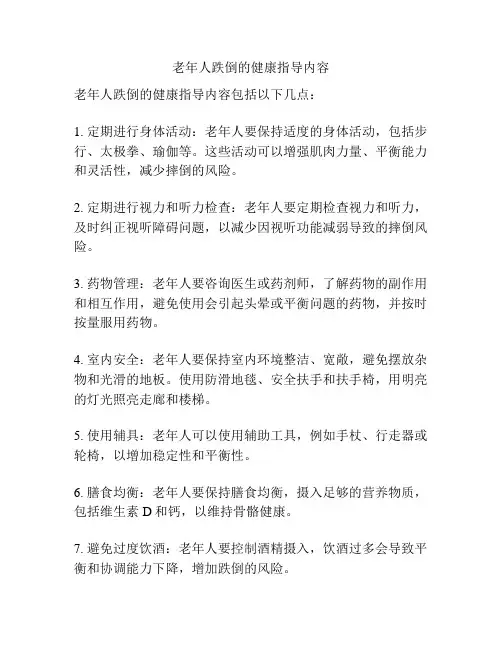 老年人跌倒的健康指导内容

老年人跌倒的健康指导内容包括以下几点：

1. 定期进行身体活动：老年人要保持适度的身体活动，包括步行、太极拳、瑜伽等。这些活动可以增强肌肉力量、平衡能力和灵活性，减少摔倒的风险。

2. 定期进行视力和听力检查：老年人要定期检查视力和听力，及时纠正视听障碍问题，以减少因视听功能减弱导致的摔倒风险。

3. 药物管理：老年人要咨询医生或药剂师，了解药物的副作用和相互作用，避免使用会引起头晕或平衡问题的药物，并按时按量服用药物。

4. 室内安全：老年人要保持室内环境整洁、宽敞，避免摆放杂物和光滑的地板。使用防滑地毯、安全扶手和扶手椅，用明亮的灯光照亮走廊和楼梯。

5. 使用辅具：老年人可以使用辅助工具，例如手杖、行走器或轮椅，以增加稳定性和平衡性。

6. 膳食均衡：老年人要保持膳食均衡，摄入足够的营养物质，包括维生素 D 和钙，以维持骨骼健康。

7. 避免过度饮酒：老年人要控制酒精摄入，饮酒过多会导致平衡和协调能力下降，增加跌倒的风险。